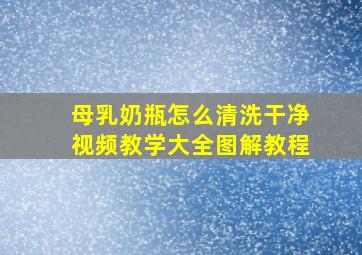 母乳奶瓶怎么清洗干净
视频教学大全图解教程